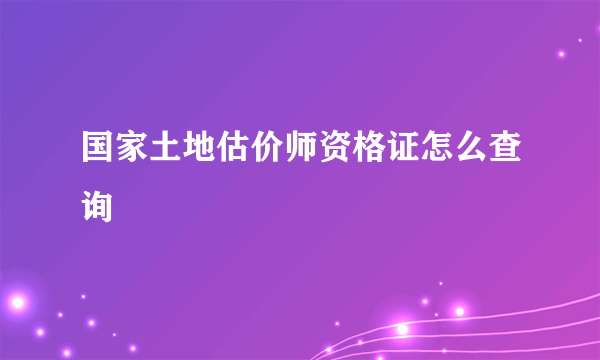 国家土地估价师资格证怎么查询